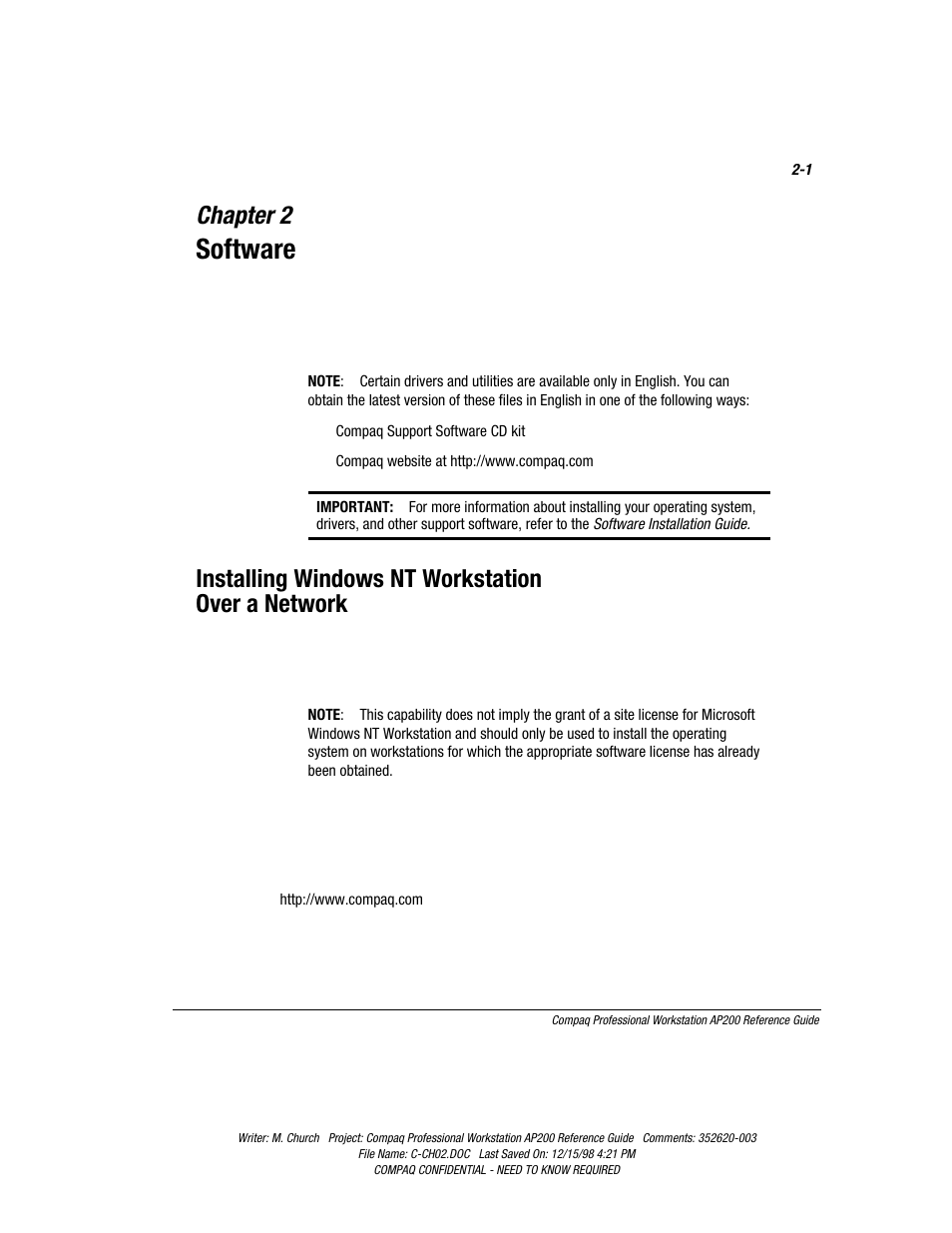 2-1

Chapter 2
Software

NOTE: Certain drivers and utilities are available only in English. You can obtain the latest version of these files in English in one of the following ways:

Compaq Support Software CD kit

Compaq website at http://www.compaq.com

IMPORTANT: For more information about installing your operating system, drivers, and other support software, refer to the Software Installation Guide.

Installing Windows NT Workstation Over a Network

NOTE: This capability does not imply the grant of a site license for Microsoft Windows NT Workstation and should only be used to install the operating system on workstations for which the appropriate software license has already been obtained.

http://www.compaq.com

Compaq Professional Workstation AP200 Reference Guide

Writer: M. Church Project: Compaq Professional Workstation AP200 Reference Guide Comments: 352620-003
File Name: C-CH02.DOC Last Saved On: 12/15/98 4:21 PM
COMPAQ CONFIDENTIAL - NEED TO KNOW REQUIRED